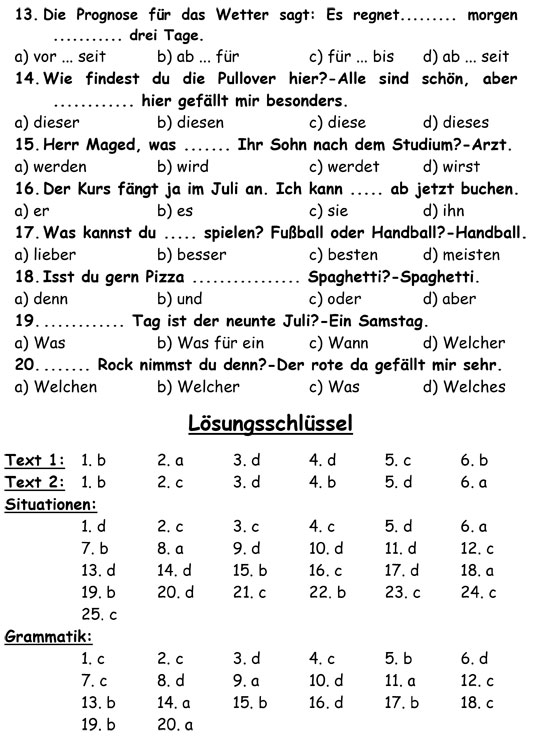 13. Die Prognose für das Wetter sagt: Es regnet......... morgen ........... drei Tage.
a) vor ... seit b) ab ... für c) für ... bis d) ab ... seit
14. Wie findest du die Pullover hier?-Alle sind schön, aber ............ hier gefällt mir besonders.
a) dieser b) diesen c) diese d) dieses
15. Herr Maged, was ....... Ihr Sohn nach dem Studium?-Arzt.
a) werden b) wird c) werdet d) wirst
16. Der Kurs fängt ja im Juli an. Ich kann ..... ab jetzt buchen.
a) er b) es c) sie d) ihn
17. Was kannst du ..... spielen? Fußball oder Handball?-Handball.
a) lieber b) besser c) besten d) meisten
18. Isst du gern Pizza ................ Spaghetti?-Spaghetti.
a) denn b) und c) oder d) aber
19. ............ Tag ist der neunte Juli?-Ein Samstag.
a) Was b) Was für ein c) Wann d) Welcher
20. ....... Rock nimmst du denn?-Der rote da gefällt mir sehr.
a) Welchen b) Welcher c) Was d) Welches

Lösungsschlüssel

Text 1: 1. b 2. a 3. d 4. d 5. c 6. b
Text 2: 1. b 2. c 3. d 4. b 5. d 6. a
Situationen:
1. d 2. c 3. c 4. c 5. d 6. a
7. b 8. a 9. d 10. d 11. d 12. c
13. d 14. d 15. b 16. c 17. d 18. a
19. b 20. d 21. c 22. b 23. c 24. c
25. c
Grammatik:
1. c 2. c 3. d 4. c 5. b 6. d
7. c 8. d 9. a 10. d 11. a 12. c
13. b 14. a 15. b 16. d 17. b 18. c
19. b 20. a